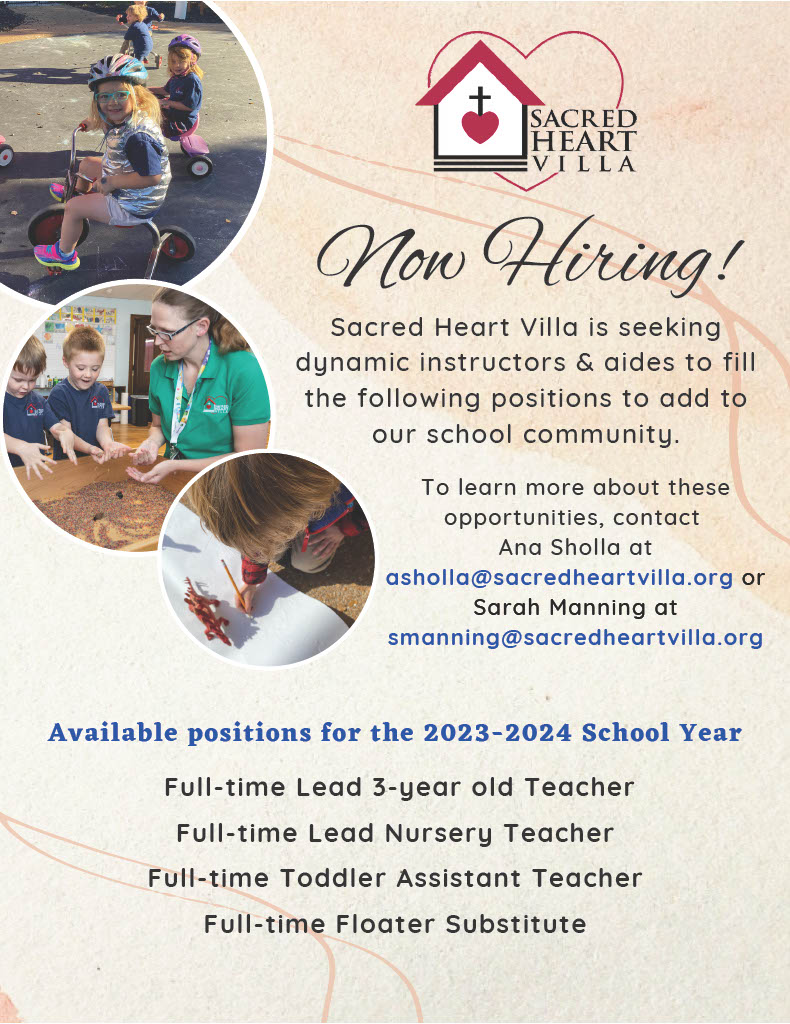 SACRED HEART VILLA

Now Hiring!

Sacred Heart Villa is seeking dynamic instructors & aides to fill the following positions to add to our school community.

To learn more about these opportunities, contact Ana Sholla at asholla@sacredheartvilla.org or Sarah Manning at smanning@sacredheartvilla.org

Available positions for the 2023-2024 School Year

Full-time Lead 3-year old Teacher

Full-time Lead Nursery Teacher

Full-time Toddler Assistant Teacher

Full-time Floater Substitute